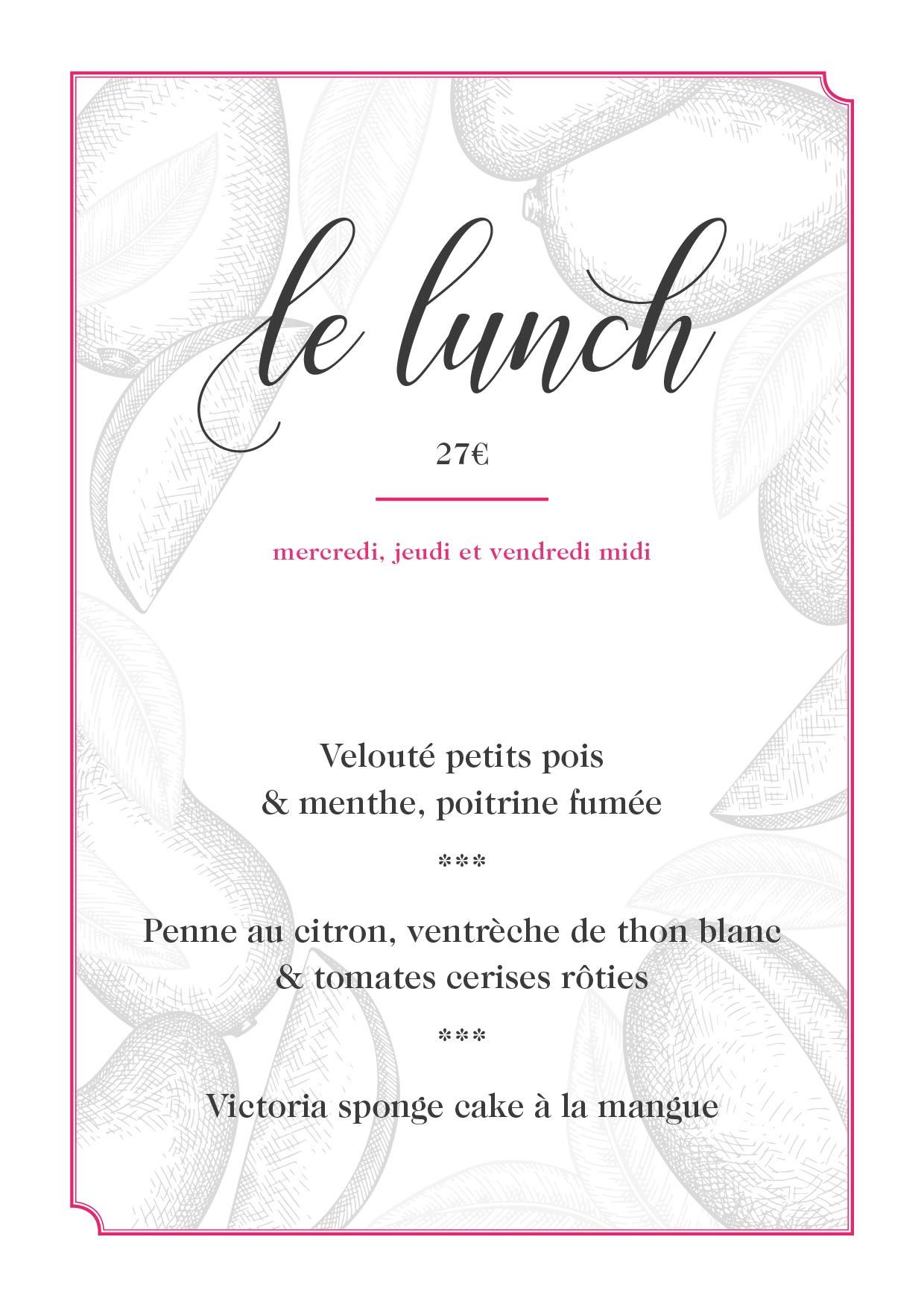 le lunch

27€

mercredi, jeudi et vendredi midi

Velouté petits pois
& menthe, poitrine fumée

***

Penne au citron, ventrèche de thon blanc
& tomates cerises rôties

***

Victoria sponge cake à la mangue